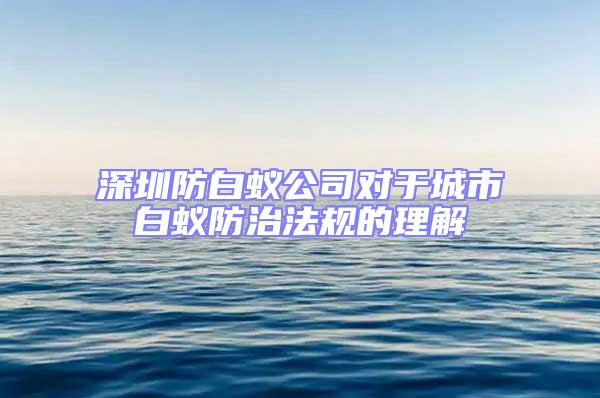 深圳防白蚁公司对于城市白蚁防治法规的理解